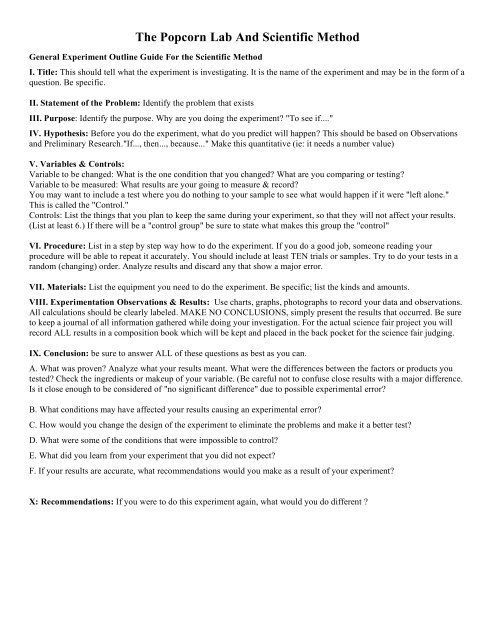 The Popcorn Lab And Scientific Method

General Experiment Outline Guide For the Scientific Method

I. Title: This should tell what the experiment is investigating. It is the name of the experiment and may be in the form of a question. Be specific.

II. Statement of the Problem: Identify the problem that exists

III. Purpose: Identify the purpose. Why are you doing the experiment? "To see if...."

IV. Hypothesis: Before you do the experiment, what do you predict will happen? This should be based on Observations and Preliminary Research."If..., then..., because..." Make this quantitative (ie: it needs a number value)

V. Variables & Controls:
Variable to be changed: What is the one condition that you changed? What are you comparing or testing?
Variable to be measured: What results are your going to measure & record?
You may want to include a test where you do nothing to your sample to see what would happen if it were "left alone." This is called the "Control."
Controls: List the things that you plan to keep the same during your experiment, so that they will not affect your results. (List at least 6.) If there will be a "control group" be sure to state what makes this group the "control"

VI. Procedure: List in a step by step way how to do the experiment. If you do a good job, someone reading your procedure will be able to repeat it accurately. You should include at least TEN trials or samples. Try to do your tests in a random (changing) order. Analyze results and discard any that show a major error.

VII. Materials: List the equipment you need to do the experiment. Be specific; list the kinds and amounts.

VIII. Experimentation Observations & Results: Use charts, graphs, photographs to record your data and observations. All calculations should be clearly labeled. MAKE NO CONCLUSIONS, simply present the results that occurred. Be sure to keep a journal of all information gathered while doing your investigation. For the actual science fair project you will record ALL results in a composition book which will be kept and placed in the back pocket for the science fair judging.

IX. Conclusion: be sure to answer ALL of these questions as best as you can.

A. What was proven? Analyze what your results meant. What were the differences between the factors or products you tested? Check the ingredients or makeup of your variable. (Be careful not to confuse close results with a major difference. Is it close enough to be considered of "no significant difference" due to possible experimental error?

B. What conditions may have affected your results causing an experimental error?

C. How would you change the design of the experiment to eliminate the problems and make it a better test?

D. What were some of the conditions that were impossible to control?

E. What did you learn from your experiment that you did not expect?

F. If your results are accurate, what recommendations would you make as a result of your experiment?

X: Recommendations: If you were to do this experiment again, what would you do different ?